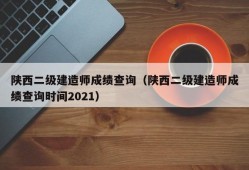 陕西二级建造师成绩查询（陕西二级建造师成绩查询时间2021）